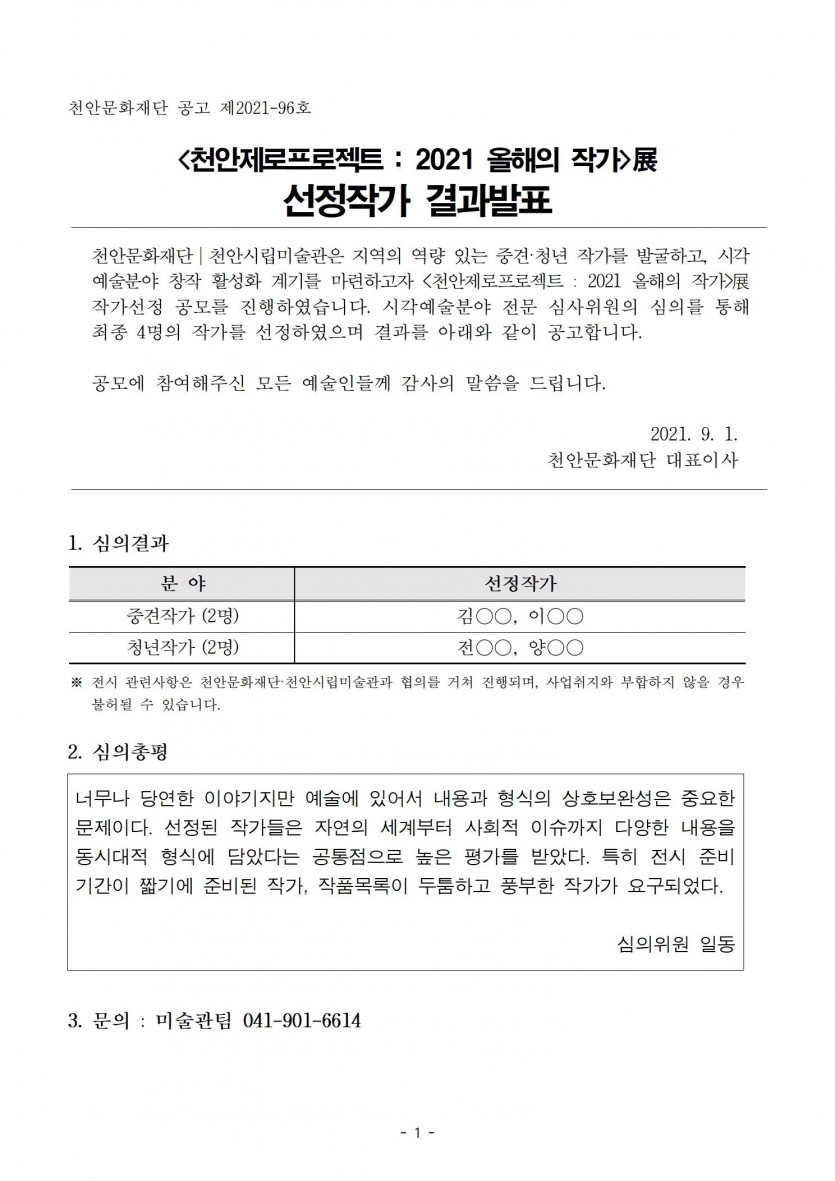 천안문화재단 공고 제2021-96호

<천안제로프로젝트 : 2021 올해의 작가>展
선정작가 결과발표

천안문화재단 | 천안시립미술관은 지역의 역량 있는 중견·청년 작가를 발굴하고, 시각예술분야 창작 활성화 계기를 마련하고자 <천안제로프로젝트 : 2021 올해의 작가>展 작가선정 공모를 진행하였습니다. 시각예술분야 전문 심사위원의 심의를 통해 최종 4명의 작가를 선정하였으며 결과를 아래와 같이 공고합니다.

공모에 참여해주신 모든 예술인들께 감사의 말씀을 드립니다.

2021. 9. 1.
천안문화재단 대표이사

1. 심의결과

| 분 야 | 선정작가 |
|---|---|
| 중견작가 (2명) | 김○○, 이○○ |
| 청년작가 (2명) | 전○○, 양○○ |

※ 전시 관련사항은 천안문화재단·천안시립미술관과 협의를 거쳐 진행되며, 사업취지와 부합하지 않을 경우 불허될 수 있습니다.

2. 심의총평

너무나 당연한 이야기지만 예술에 있어서 내용과 형식의 상호보완성은 중요한 문제이다. 선정된 작가들은 자연의 세계부터 사회적 이슈까지 다양한 내용을 동시대적 형식에 담았다는 공통점으로 높은 평가를 받았다. 특히 전시 준비 기간이 짧기에 준비된 작가, 작품목록이 두툼하고 풍부한 작가가 요구되었다.

심의위원 일동

3. 문의 : 미술관팀 041-901-6614

- 1 -